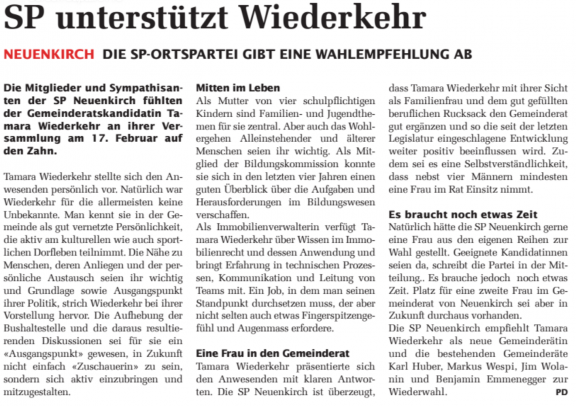 SP unterstützt Wiederkehr

NEUENKIRCH DIE SP-ORTSPARTEI GIBT EINE WAHLEMPFEHLUNG AB

Die Mitglieder und Sympathisanten der SP Neuenkirch fühlten der Gemeinderatskandidatin Tamara Wiederkehr an ihrer Versammlung am 17. Februar auf den Zahn.

Tamara Wiederkehr stellte sich den Anwesenden persönlich vor. Natürlich war Wiederkehr für die allermeisten keine Unbekannte. Man kennt sie in der Gemeinde als gut vernetzte Persönlichkeit, die aktiv am kulturellen wie auch sportlichen Dorfleben teilnimmt. Die Nähe zu Menschen, deren Anliegen und der persönliche Austausch seien ihr wichtig und Grundlage sowie Ausgangspunkt ihrer Politik, strich Wiederkehr bei ihrer Vorstellung hervor. Die Aufhebung der Bushaltestelle und die daraus resultierenden Diskussionen sei für sie ein «Ausgangspunkt» gewesen, in Zukunft nicht einfach «Zuschauerin» zu sein, sondern sich aktiv einzubringen und mitzugestalten.

Mitten im Leben
Als Mutter von vier schulpflichtigen Kindern sind Familien- und Jugendthemen für sie zentral. Aber auch das Wohlergehen Alleinstehender und älterer Menschen seien ihr wichtig. Als Mitglied der Bildungskommission konnte sie sich in den letzten vier Jahren einen guten Überblick über die Aufgaben und Herausforderungen im Bildungswesen verschaffen.
Als Immobilienverwalterin verfügt Tamara Wiederkehr über Wissen im Immobilienrecht und dessen Anwendung und bringt Erfahrung in technischen Prozessen, Kommunikation und Leitung von Teams mit. Ein Job, in dem man seinen Standpunkt durchsetzen muss, der aber nicht selten auch etwas Fingerspitzengefühl und Augenmass erfordere.

Eine Frau in den Gemeinderat
Tamara Wiederkehr präsentierte sich den Anwesenden mit klaren Antworten. Die SP Neuenkirch ist überzeugt, dass Tamara Wiederkehr mit ihrer Sicht als Familienfrau und dem gut gefüllten beruflichen Rucksack den Gemeinderat gut ergänzen und so die seit der letzten Legislatur eingeschlagene Entwicklung weiter positiv beeinflussen wird. Zudem sei es eine Selbstverständlichkeit, dass nebst vier Männern mindesten eine Frau im Rat Einsitz nimmt.

Es braucht noch etwas Zeit
Natürlich hätte die SP Neuenkirch gerne eine Frau aus den eigenen Reihen zur Wahl gestellt. Geeignete Kandidatinnen seien da, schreibt die Partei in der Mitteilung.. Es brauche jedoch noch etwas Zeit. Platz für eine zweite Frau im Gemeinderat von Neuenkirch sei aber in Zukunft durchaus vorhanden.
Die SP Neuenkirch empfiehlt Tamara Wiederkehr als neue Gemeinderätin und die bestehenden Gemeinderäte Karl Huber, Markus Wespi, Jim Wolanin und Benjamin Emmenegger zur Wiederwahl. PD